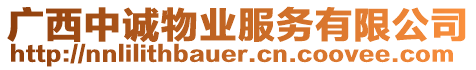 广西中诚物业服务有限公司
http://nnlilithbauer.cn.coovee.com